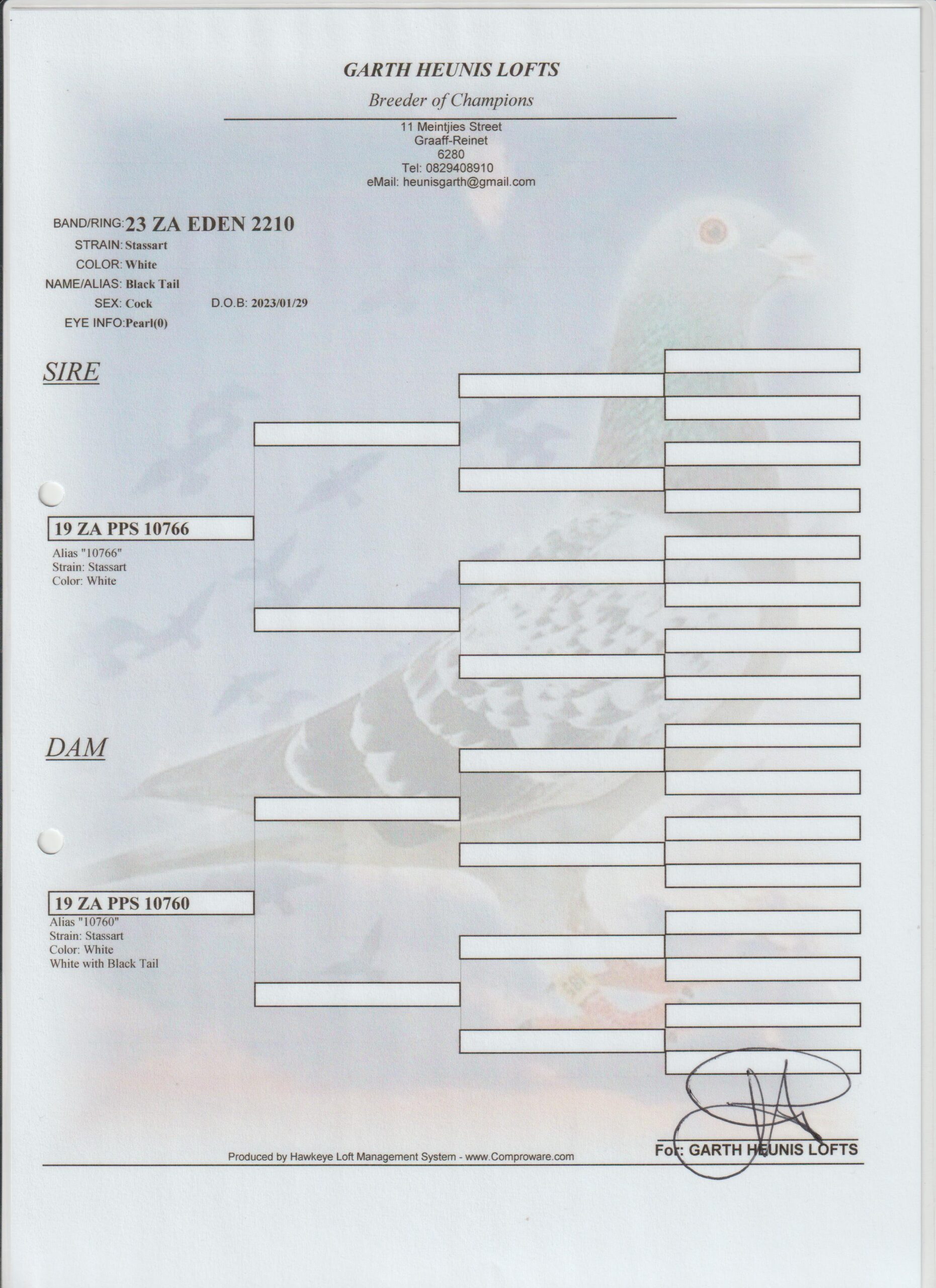 GARTH HEUNIS LOFTS

Breeder of Champions

11 Meintjies Street
Graaff-Reinet
6280
Tel: 0829408910
eMail: heunisgarth@gmail.com

BAND/RING: 23 ZA EDEN 2210
STRAIN: Stassart
COLOR: White
NAME/ALIAS: Black Tail
SEX: Cock D.O.B: 2023/01/29
EYE INFO: Pearl(0)

SIRE

19 ZA PPS 10766
Alias "10766"
Strain: Stassart
Color: White

DAM

19 ZA PPS 10760
Alias "10760"
Strain: Stassart
Color: White
White with Black Tail

Produced by Hawkeye Loft Management System - www.Comproware.com

For: GARTH HEUNIS LOFTS